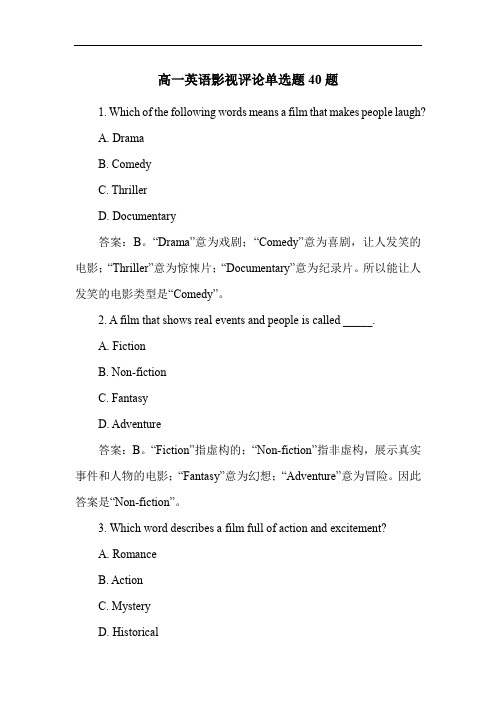 高一英语影视评论单选题 40 题

1. Which of the following words means a film that makes people laugh?

A. Drama

B. Comedy

C. Thriller

D. Documentary

答案：B。“Drama”意为戏剧；“Comedy”意为喜剧，让人发笑的电影；“Thriller”意为惊悚片；“Documentary”意为纪录片。所以能让人发笑的电影类型是“Comedy”。

2. A film that shows real events and people is called _____.

A. Fiction

B. Non-fiction

C. Fantasy

D. Adventure

答案：B。“Fiction”指虚构的；“Non-fiction”指非虚构，展示真实事件和人物的电影；“Fantasy”意为幻想；“Adventure”意为冒险。因此答案是“Non-fiction”。

3. Which word describes a film full of action and excitement?

A. Romance

B. Action

C. Mystery

D. Historical